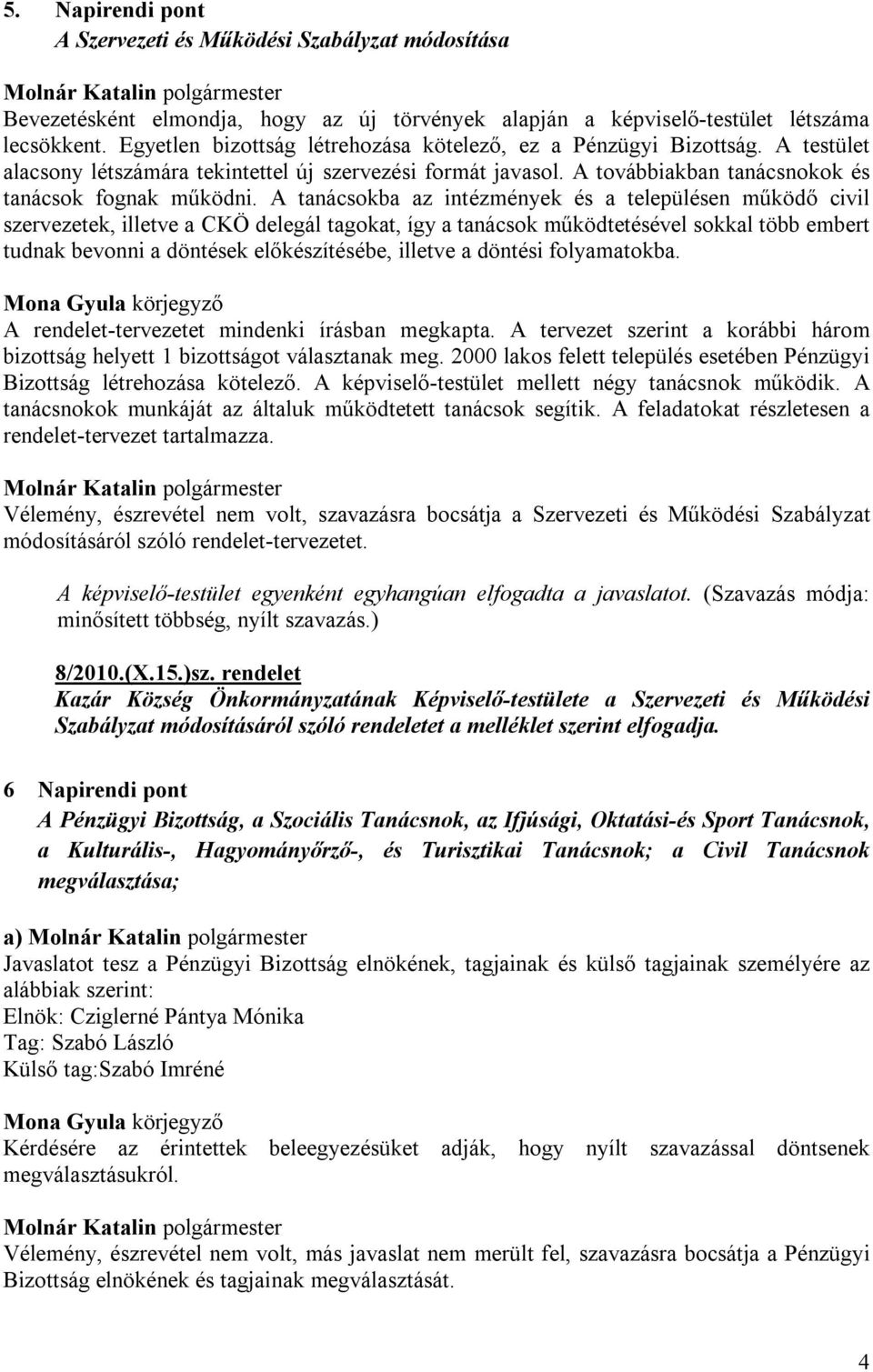 5. Napirendi pont
A Szervezeti és Működési Szabályzat módosítása

Molnár Katalin polgármester
Bevezetésként elmondja, hogy az új törvények alapján a képviselő-testület létszáma lecsökkent. Egyetlen bizottság létrehozása kötelező, ez a Pénzügyi Bizottság. A testület alacsony létszámára tekintettel új szervezési formát javasol. A továbbiakban tanácsnokok és tanácsok fognak működni. A tanácsokba az intézmények és a településen működő civil szervezetek, illetve a CKÖ delegál tagokat, így a tanácsok működtetésével sokkal több embert tudnak bevonni a döntések előkészítésébe, illetve a döntési folyamatokba.

Mona Gyula körjegyző
A rendelet-tervezetet mindenki írásban megkapta. A tervezet szerint a korábbi három bizottság helyett 1 bizottságot választanak meg. 2000 lakos felett település esetében Pénzügyi Bizottság létrehozása kötelező. A képviselő-testület mellett négy tanácsnok működik. A tanácsnokok munkáját az általuk működtetett tanácsok segítik. A feladatokat részletesen a rendelet-tervezet tartalmazza.

Molnár Katalin polgármester
Vélemény, észrevétel nem volt, szavazásra bocsátja a Szervezeti és Működési Szabályzat módosításáról szóló rendelet-tervezetet.

A képviselő-testület egyenként egyhangúan elfogadta a javaslatot. (Szavazás módja: minősített többség, nyílt szavazás.)

8/2010.(X.15.)sz. rendelet
Kazár Község Önkormányzatának Képviselő-testülete a Szervezeti és Működési Szabályzat módosításáról szóló rendeletet a melléklet szerint elfogadja.

6 Napirendi pont
A Pénzügyi Bizottság, a Szociális Tanácsnok, az Ifjúsági, Oktatási-és Sport Tanácsnok, a Kulturális-, Hagyományőrző-, és Turisztikai Tanácsnok; a Civil Tanácsnok megválasztása;

a) Molnár Katalin polgármester
Javaslatot tesz a Pénzügyi Bizottság elnökének, tagjainak és külső tagjainak személyére az alábbiak szerint:
Elnök: Cziglerné Pántya Mónika
Tag: Szabó László
Külső tag:Szabó Imréné

Mona Gyula körjegyző
Kérdésére az érintettek beleegyezésüket adják, hogy nyílt szavazással döntsenek megválasztásukról.

Molnár Katalin polgármester
Vélemény, észrevétel nem volt, más javaslat nem merült fel, szavazásra bocsátja a Pénzügyi Bizottság elnökének és tagjainak megválasztását.

4